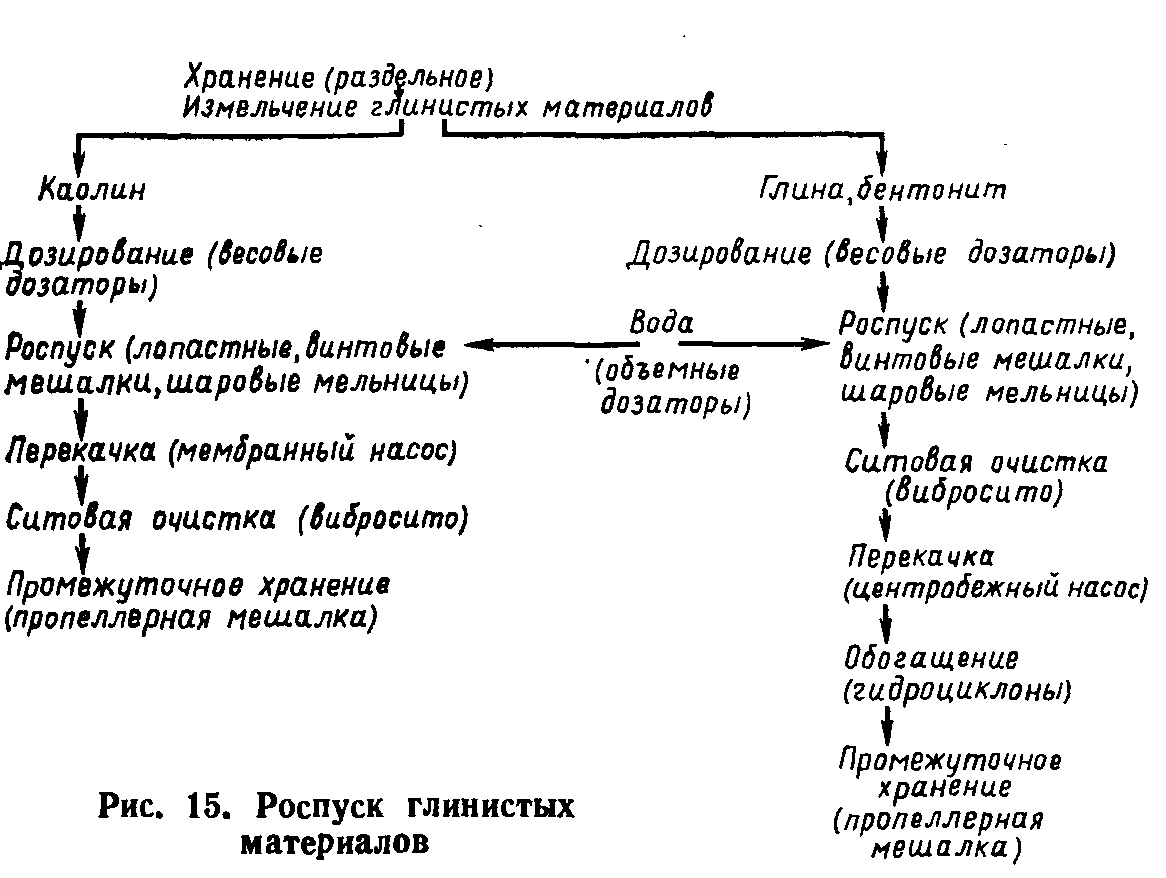 Хранение (раздельное)
Измельчение глинистых материалов

Каолин

Дозирование (весовые дозаторы)

Роспуск (лопастные, винтовые мешалки, шаровые мельницы)

Перекачка (мембранный насос)

Ситовая очистка (вибросито)

Промежуточное хранение (пропеллерная мешалка)

Вода
(объемные дозаторы)

Глина, бентонит

Дозирование (весовые дозаторы)

Роспуск (лопастные, винтовые мешалки, шаровые мельницы)

Ситовая очистка (вибросито)

Перекачка (центробежный насос)

Обогащение (гидроциклоны)

Промежуточное хранение (пропеллерная мешалка)

Рис. 15. Роспуск глинистых материалов